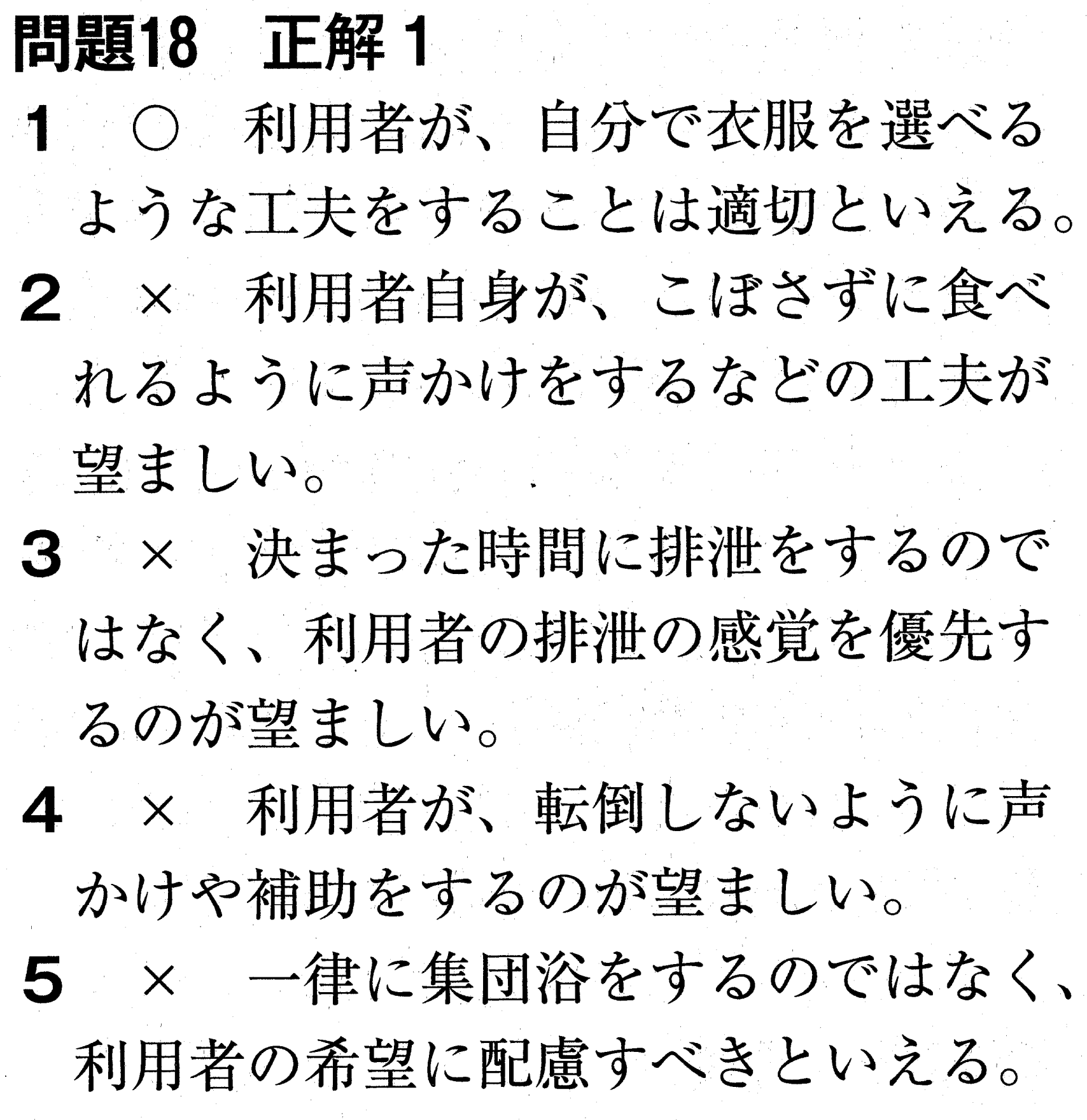 問題18　正解 1

1　○　利用者が、自分で衣服を選べるような工夫をすることは適切といえる。

2　×　利用者自身が、こぼさずに食べれるように声かけをするなどの工夫が望ましい。

3　×　決まった時間に排泄をするのではなく、利用者の排泄の感覚を優先するのが望ましい。

4　×　利用者が、転倒しないように声かけや補助をするのが望ましい。

5　×　一律に集団浴をするのではなく、利用者の希望に配慮すべきといえる。